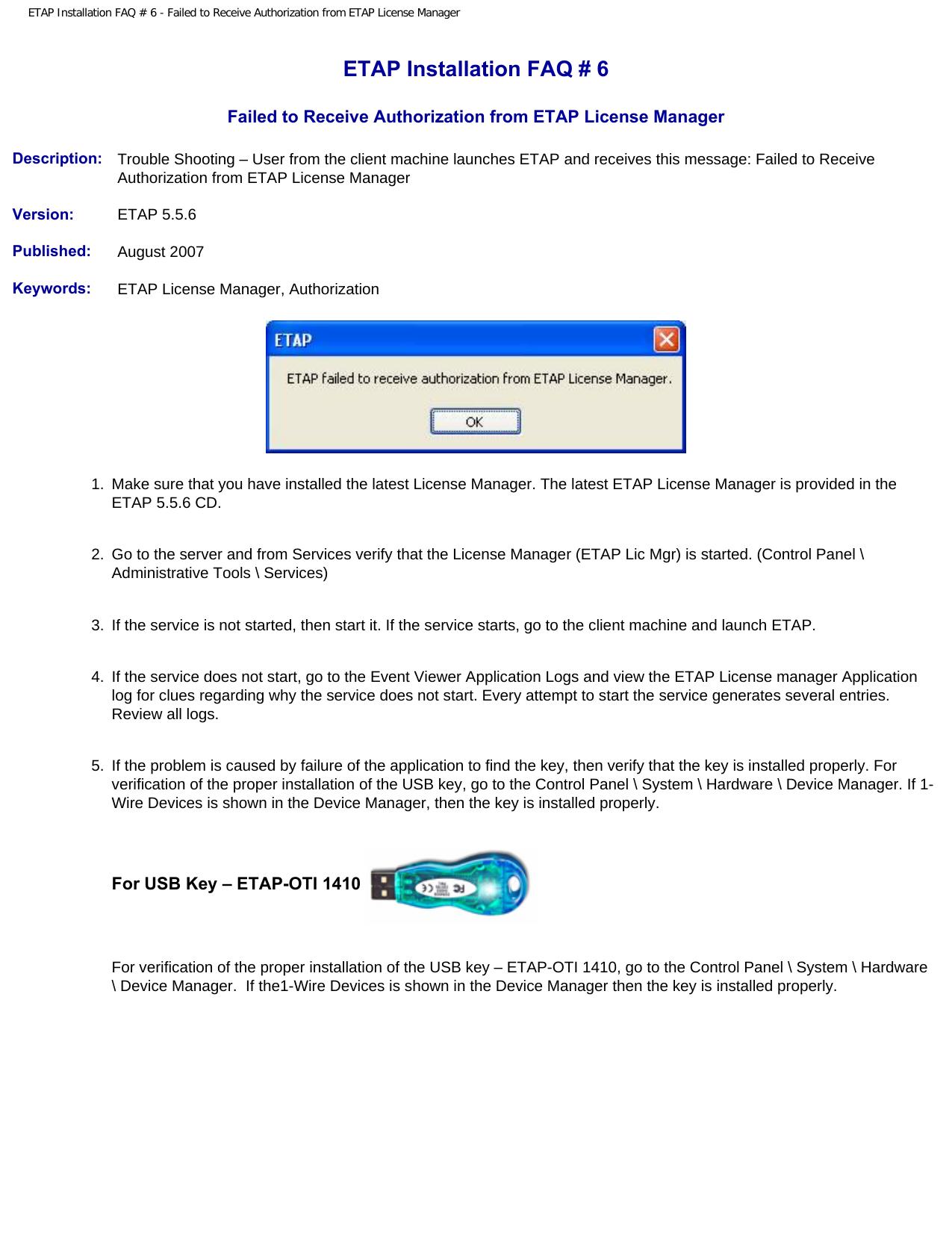 ETAP Installation FAQ # 6 - Failed to Receive Authorization from ETAP License Manager

ETAP Installation FAQ # 6

Failed to Receive Authorization from ETAP License Manager

Description: Trouble Shooting – User from the client machine launches ETAP and receives this message: Failed to Receive Authorization from ETAP License Manager

Version: ETAP 5.5.6

Published: August 2007

Keywords: ETAP License Manager, Authorization

ETAP

ETAP failed to receive authorization from ETAP License Manager.

OK

1. Make sure that you have installed the latest License Manager. The latest ETAP License Manager is provided in the ETAP 5.5.6 CD.

2. Go to the server and from Services verify that the License Manager (ETAP Lic Mgr) is started. (Control Panel \ Administrative Tools \ Services)

3. If the service is not started, then start it. If the service starts, go to the client machine and launch ETAP.

4. If the service does not start, go to the Event Viewer Application Logs and view the ETAP License manager Application log for clues regarding why the service does not start. Every attempt to start the service generates several entries. Review all logs.

5. If the problem is caused by failure of the application to find the key, then verify that the key is installed properly. For verification of the proper installation of the USB key, go to the Control Panel \ System \ Hardware \ Device Manager. If 1-Wire Devices is shown in the Device Manager, then the key is installed properly.

For USB Key – ETAP-OTI 1410

For verification of the proper installation of the USB key – ETAP-OTI 1410, go to the Control Panel \ System \ Hardware \ Device Manager. If the1-Wire Devices is shown in the Device Manager then the key is installed properly.